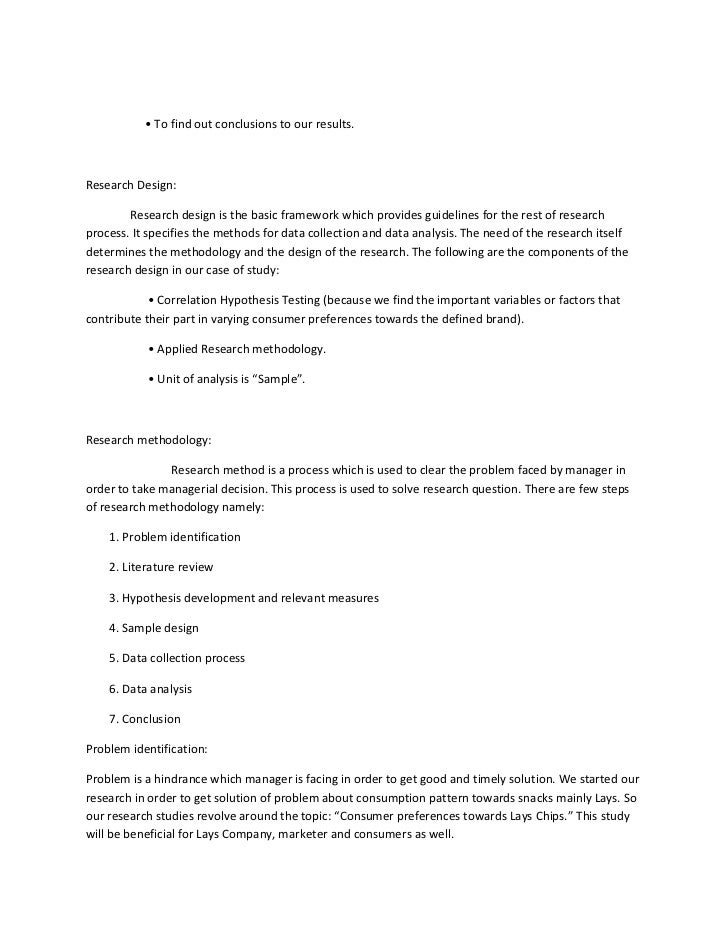 • To find out conclusions to our results.

Research Design:

Research design is the basic framework which provides guidelines for the rest of research process. It specifies the methods for data collection and data analysis. The need of the research itself determines the methodology and the design of the research. The following are the components of the research design in our case of study:

• Correlation Hypothesis Testing (because we find the important variables or factors that contribute their part in varying consumer preferences towards the defined brand).

• Applied Research methodology.

• Unit of analysis is “Sample”.

Research methodology:

Research method is a process which is used to clear the problem faced by manager in order to take managerial decision. This process is used to solve research question. There are few steps of research methodology namely:

1. Problem identification

2. Literature review

3. Hypothesis development and relevant measures

4. Sample design

5. Data collection process

6. Data analysis

7. Conclusion

Problem identification:

Problem is a hindrance which manager is facing in order to get good and timely solution. We started our research in order to get solution of problem about consumption pattern towards snacks mainly Lays. So our research studies revolve around the topic: “Consumer preferences towards Lays Chips.” This study will be beneficial for Lays Company, marketer and consumers as well.